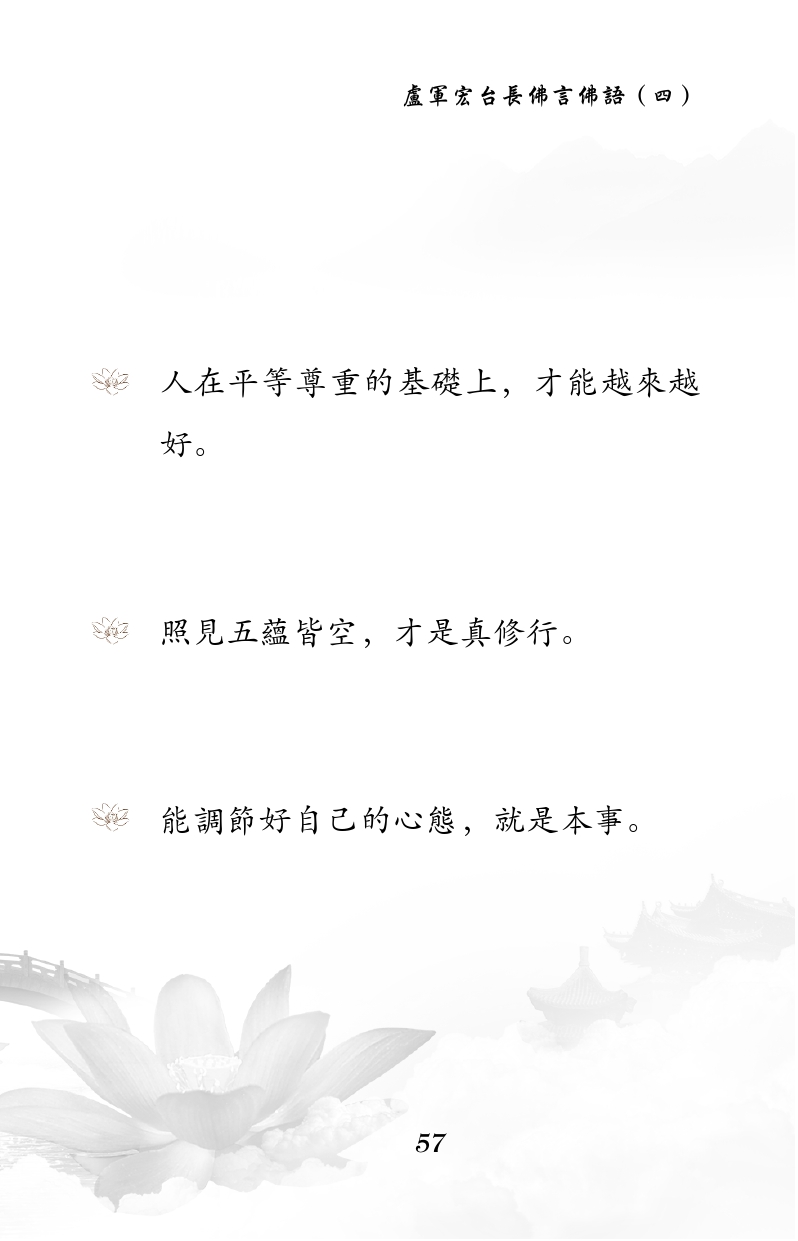 盧軍宏台長佛言佛語（四）

人在平等尊重的基礎上，才能越來越好。

照見五蘊皆空，才是真修行。

能調節好自己的心態，就是本事。

57